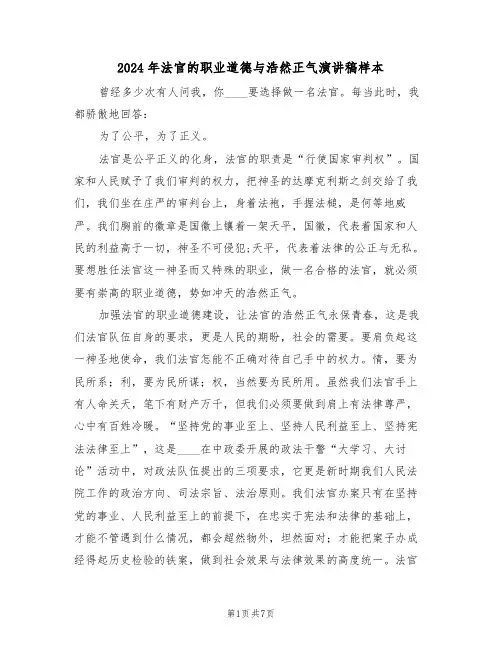 2024年法官的职业道德与浩然正气演讲稿样本

曾经多少次有人问我，你____要选择做一名法官。每当此时，我都骄傲地回答：

为了公平，为了正义。

法官是公平正义的化身，法官的职责是“行使国家审判权”。国家和人民赋予了我们审判的权力，把神圣的达摩克利斯之剑交给了我们，我们坐在庄严的审判台上，身着法袍，手握法槌，是何等地威严。我们胸前的徽章是国徽上镶着一架天平，国徽，代表着国家和人民的利益高于一切，神圣不可侵犯；天平，代表着法律的公正与无私。要想胜任法官这一神圣而又特殊的职业，做一名合格的法官，就必须要有崇高的职业道德，势如冲天的浩然正气。

加强法官的职业道德建设，让法官的浩然正气永保青春，这是我们法官队伍自身的要求，更是人民的期盼，社会的需要。要肩负起这一神圣地使命，我们法官怎能不正确对待自己手中的权力。情，要为民所系；利，要为民所谋；权，当然要为民所用。虽然我们法官手上有人命关天，笔下有财产万千，但我们必须要做到肩上有法律尊严，心中有百姓冷暖。“坚持党的事业至上、坚持人民利益至上、坚持宪法法律至上”，这是____在中政委开展的政法干警“大学习、大讨论”活动中，对政法队伍提出的三项要求，它更是新时期我们人民法院工作的政治方向、司法宗旨、法治原则。我们法官办案只有在坚持党的事业、人民利益至上的前提下，在忠实于宪法和法律的基础上，才能不管遇到什么情况，都会超然物外，坦然面对；才能把案子办成经得起历史检验的铁案，做到社会效果与法律效果的高度统一。法官

第1页共7页